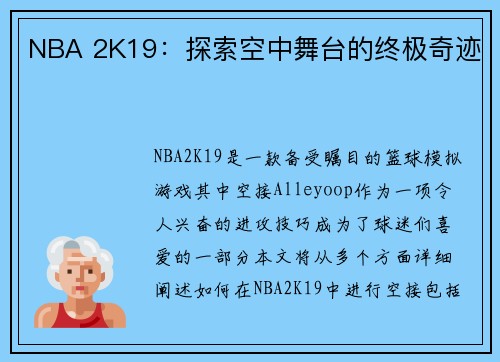 NBA 2K19：探索空中舞台的终极奇迹

NBA2K19是一款备受瞩目的篮球模拟游戏其中空接Alleyoop作为一项令人兴奋的进攻技巧成为了球迷们喜爱的一部分本文将从多个方面详细阐述如何在NBA2K19中进行空接包括